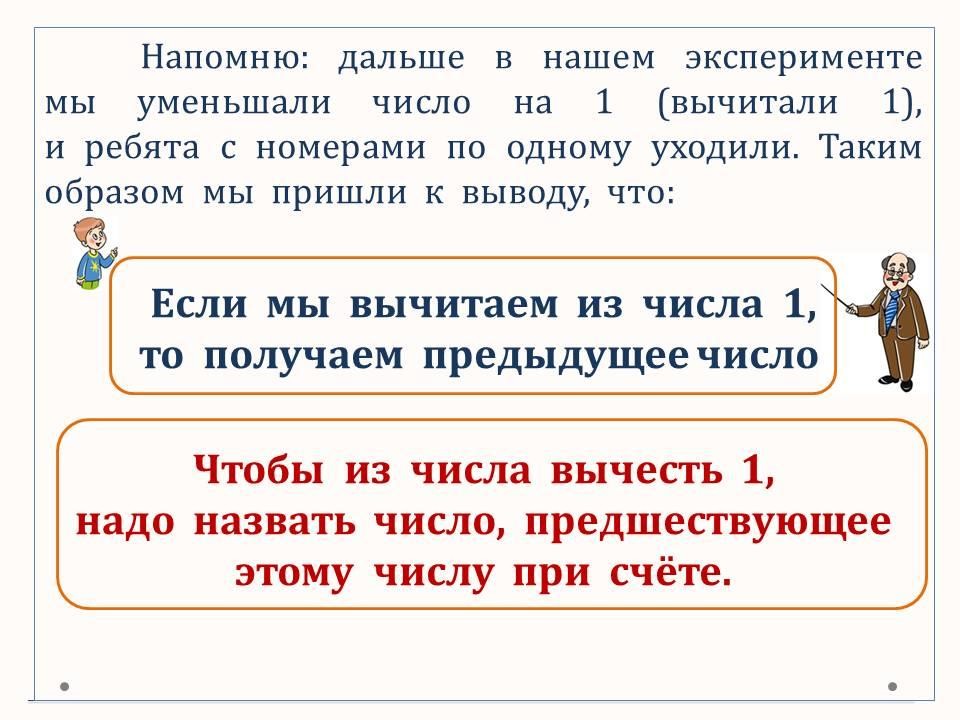 Напомню: дальше в нашем эксперименте мы уменьшали число на 1 (вычитали 1), и ребята с номерами по одному уходили. Таким образом мы пришли к выводу, что:

Если мы вычитаем из числа 1, то получаем предыдущее число

Чтобы из числа вычесть 1, надо назвать число, предшествующее этому числу при счёте.